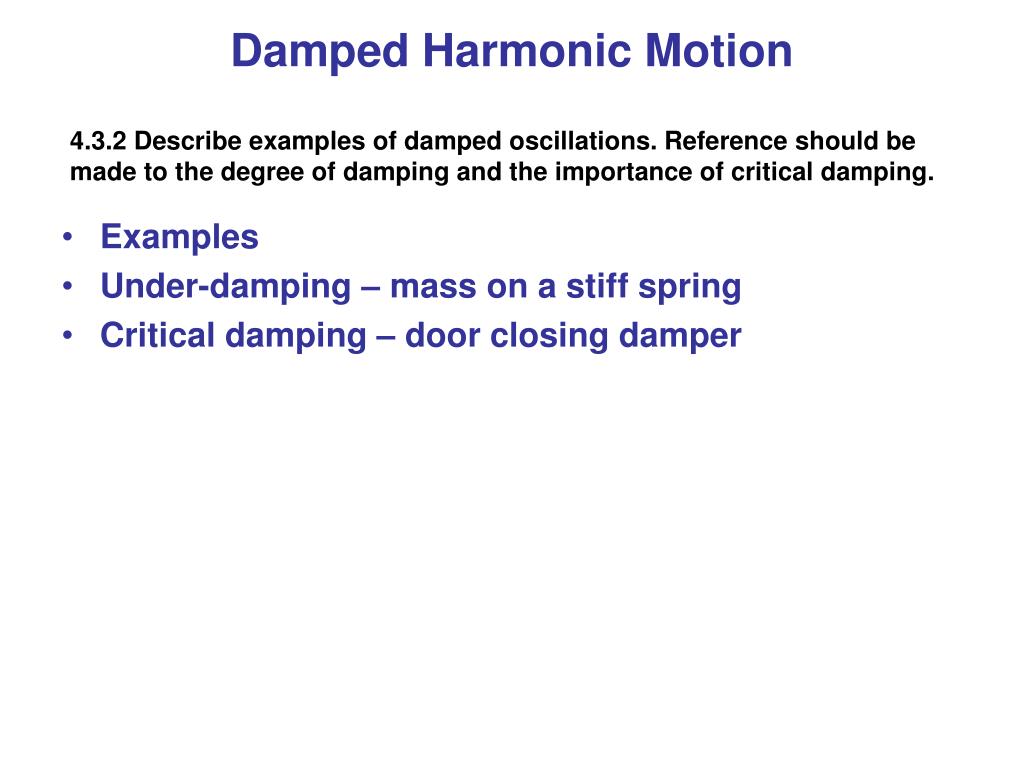 Damped Harmonic Motion

4.3.2 Describe examples of damped oscillations. Reference should be made to the degree of damping and the importance of critical damping.

• Examples
• Under-damping – mass on a stiff spring
• Critical damping – door closing damper